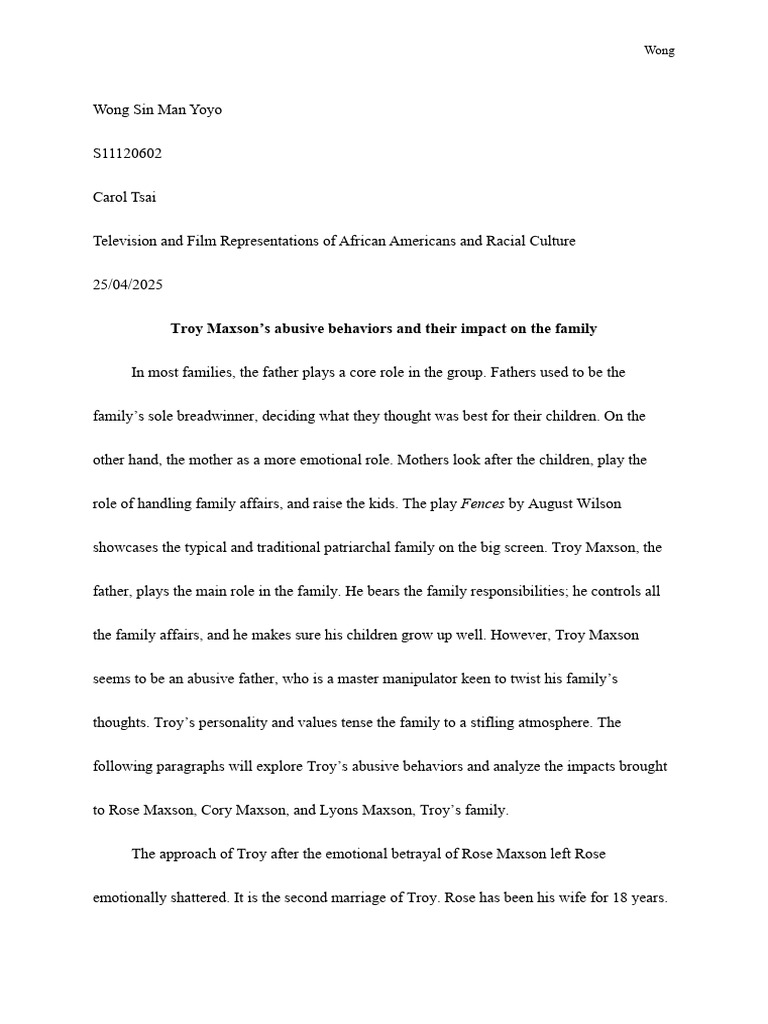 Wong

Wong Sin Man Yoyo

S11120602

Carol Tsai

Television and Film Representations of African Americans and Racial Culture

25/04/2025

Troy Maxson's abusive behaviors and their impact on the family

In most families, the father plays a core role in the group. Fathers used to be the family's sole breadwinner, deciding what they thought was best for their children. On the other hand, the mother as a more emotional role. Mothers look after the children, play the role of handling family affairs, and raise the kids. The play Fences by August Wilson showcases the typical and traditional patriarchal family on the big screen. Troy Maxson, the father, plays the main role in the family. He bears the family responsibilities; he controls all the family affairs, and he makes sure his children grow up well. However, Troy Maxson seems to be an abusive father, who is a master manipulator keen to twist his family's thoughts. Troy's personality and values tense the family to a stifling atmosphere. The following paragraphs will explore Troy's abusive behaviors and analyze the impacts brought to Rose Maxson, Cory Maxson, and Lyons Maxson, Troy's family.

The approach of Troy after the emotional betrayal of Rose Maxson left Rose emotionally shattered. It is the second marriage of Troy. Rose has been his wife for 18 years.